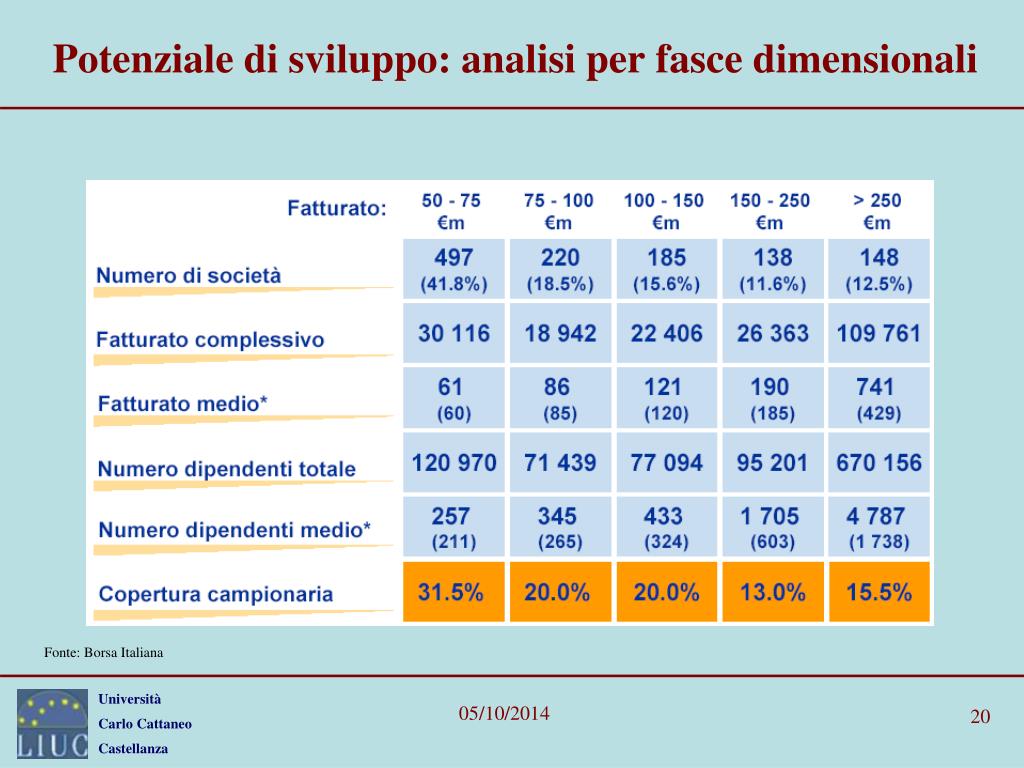 Potenziale di sviluppo: analisi per fasce dimensionali

| Fatturato: | 50 - 75 €m | 75 - 100 €m | 100 - 150 €m | 150 - 250 €m | > 250 €m |
|---|---|---|---|---|---|
| Numero di società | 497 (41.8%) | 220 (18.5%) | 185 (15.6%) | 138 (11.6%) | 148 (12.5%) |
| Fatturato complessivo | 30 116 | 18 942 | 22 406 | 26 363 | 109 761 |
| Fatturato medio* | 61 (60) | 86 (85) | 121 (120) | 190 (185) | 741 (429) |
| Numero dipendenti totale | 120 970 | 71 439 | 77 094 | 95 201 | 670 156 |
| Numero dipendenti medio* | 257 (211) | 345 (265) | 433 (324) | 1 705 (603) | 4 787 (1 738) |
| Copertura campionaria | 31.5% | 20.0% | 20.0% | 13.0% | 15.5% |

Fonte: Borsa Italiana

LIUC

Università
Carlo Cattaneo
Castellanza

05/10/2014

20